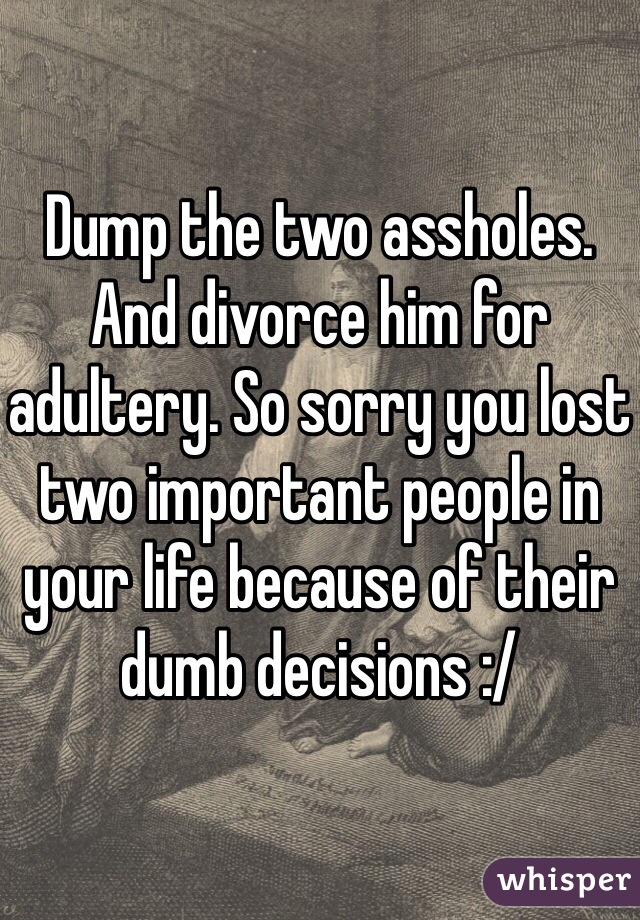 Dump the two assholes. And divorce him for adultery. So sorry you lost two important people in your life because of their dumb decisions :/

whisper